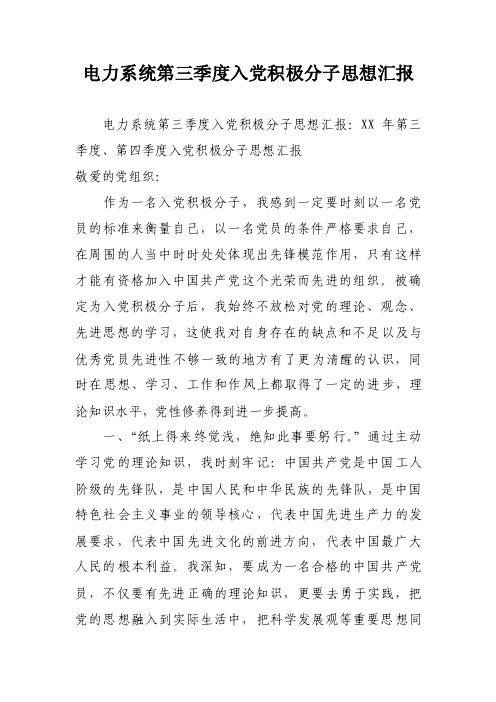 电力系统第三季度入党积极分子思想汇报

电力系统第三季度入党积极分子思想汇报：XX 年第三季度、第四季度入党积极分子思想汇报
敬爱的党组织：

作为一名入党积极分子，我感到一定要时刻以一名党员的标准来衡量自己，以一名党员的条件严格要求自己，在周围的人当中时时处处体现出先锋模范作用，只有这样才能有资格加入中国共产党这个光荣而先进的组织。被确定为入党积极分子后，我始终不放松对党的理论、观念、先进思想的学习，这使我对自身存在的缺点和不足以及与优秀党员先进性不够一致的地方有了更为清醒的认识，同时在思想、学习、工作和作风上都取得了一定的进步，理论知识水平，党性修养得到进一步提高。

一、“纸上得来终觉浅，绝知此事要躬行。”通过主动学习党的理论知识，我时刻牢记：中国共产党是中国工人阶级的先锋队，是中国人民和中华民族的先锋队，是中国特色社会主义事业的领导核心，代表中国先进生产力的发展要求，代表中国先进文化的前进方向，代表中国最广大人民的根本利益。我深知，要成为一名合格的中国共产党员，不仅要有先进正确的理论知识，更要去勇于实践，把党的思想融入到实际生活中，把科学发展观等重要思想同